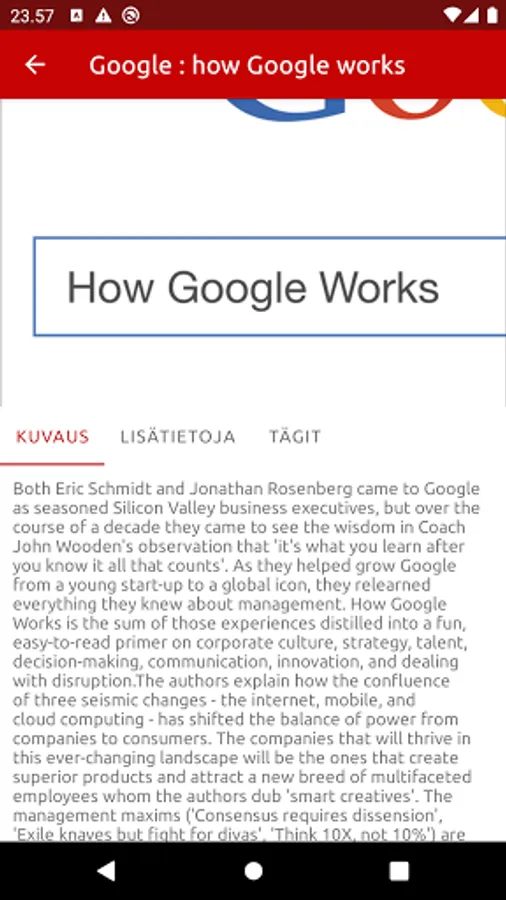 23.57

Google : how Google works

How Google Works

KUVAUS LISÄTIETOJA TÄGIT

Both Eric Schmidt and Jonathan Rosenberg came to Google as seasoned Silicon Valley business executives, but over the course of a decade they came to see the wisdom in Coach John Wooden's observation that 'it's what you learn after you know it all that counts'. As they helped grow Google from a young start-up to a global icon, they relearned everything they knew about management. How Google Works is the sum of those experiences distilled into a fun, easy-to-read primer on corporate culture, strategy, talent, decision-making, communication, innovation, and dealing with disruption.The authors explain how the confluence of three seismic changes - the internet, mobile, and cloud computing - has shifted the balance of power from companies to consumers. The companies that will thrive in this ever-changing landscape will be the ones that create superior products and attract a new breed of multifaceted employees whom the authors dub 'smart creatives'. The management maxims ('Consensus requires dissension', 'Exile knaves but fight for divas', 'Think 10X, not 10%') are